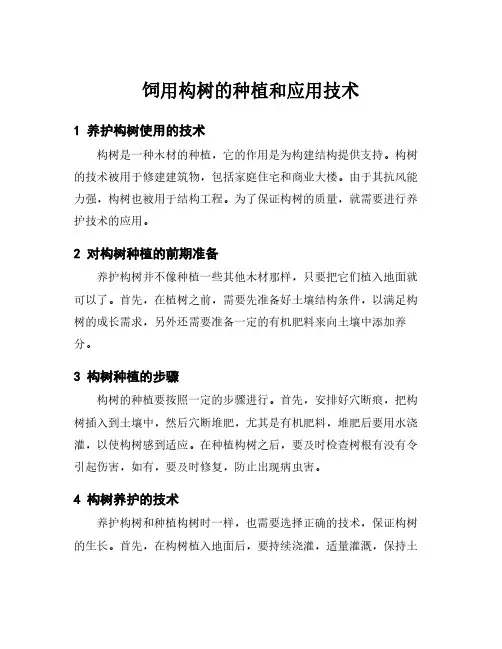 饲用构树的种植和应用技术

1 养护构树使用的技术

构树是一种木材的种植，它的作用是为构建结构提供支持。构树的技术被用于修建建筑物，包括家庭住宅和商业大楼。由于其抗风能力强，构树也被用于结构工程。为了保证构树的质量，就需要进行养护技术的应用。

2 对构树种植的前期准备

养护构树并不像种植一些其他木材那样，只要把它们植入地面就可以了。首先，在植树之前，需要先准备好土壤结构条件，以满足构树的成长需求，另外还需要准备一定的有机肥料来向土壤中添加养分。

3 构树种植的步骤

构树的种植要按照一定的步骤进行。首先，安排好穴断痕，把构树插入到土壤中，然后穴断堆肥，尤其是有机肥料，堆肥后要用水浇灌，以使构树感到适应。在种植构树之后，要及时检查树根有没有令引起伤害，如有，要及时修复，防止出现病虫害。

4 构树养护的技术

养护构树和种植构树时一样，也需要选择正确的技术，保证构树的生长。首先，在构树植入地面后，要持续浇灌，适量灌溉，保持土